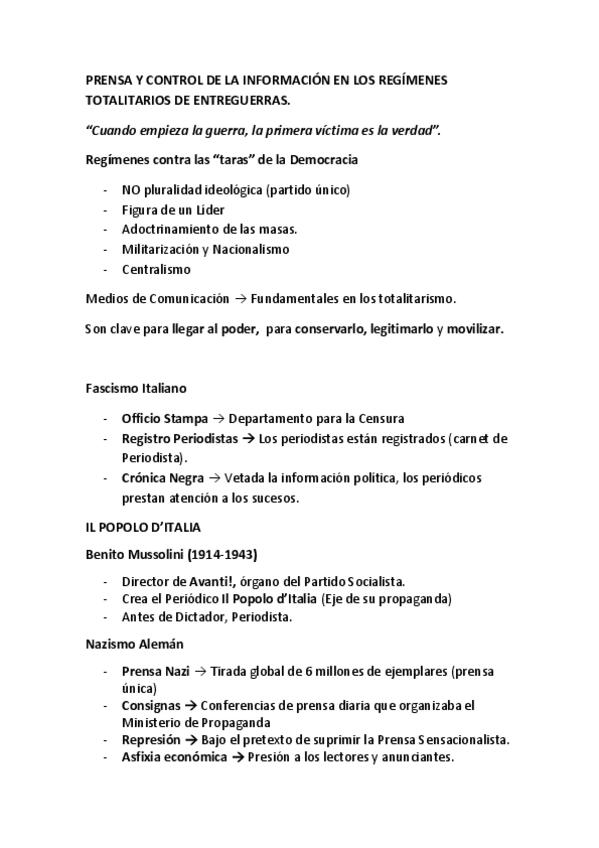 PRENSA Y CONTROL DE LA INFORMACIÓN EN LOS REGÍMENES TOTALITARIOS DE ENTREGUERRAS.

"Cuando empieza la guerra, la primera víctima es la verdad".

Regímenes contra las "taras" de la Democracia

- NO pluralidad ideológica (partido único)
- Figura de un Líder
- Adoctrinamiento de las masas.
- Militarización y Nacionalismo
- Centralismo

Medios de Comunicación → Fundamentales en los totalitarismo.

Son clave para llegar al poder, para conservarlo, legitimarlo y movilizar.

Fascismo Italiano

- Officio Stampa → Departamento para la Censura
- Registro Periodistas → Los periodistas están registrados (carnet de Periodista).
- Crónica Negra → Vetada la información política, los periódicos prestan atención a los sucesos.

IL POPOLO D'ITALIA

Benito Mussolini (1914-1943)

- Director de Avanti!, órgano del Partido Socialista.
- Crea el Periódico Il Popolo d'Italia (Eje de su propaganda)
- Antes de Dictador, Periodista.

Nazismo Alemán

- Prensa Nazi → Tirada global de 6 millones de ejemplares (prensa única)
- Consignas → Conferencias de prensa diaria que organizaba el Ministerio de Propaganda
- Represión → Bajo el pretexto de suprimir la Prensa Sensacionalista.
- Asfixia económica → Presión a los lectores y anunciantes.